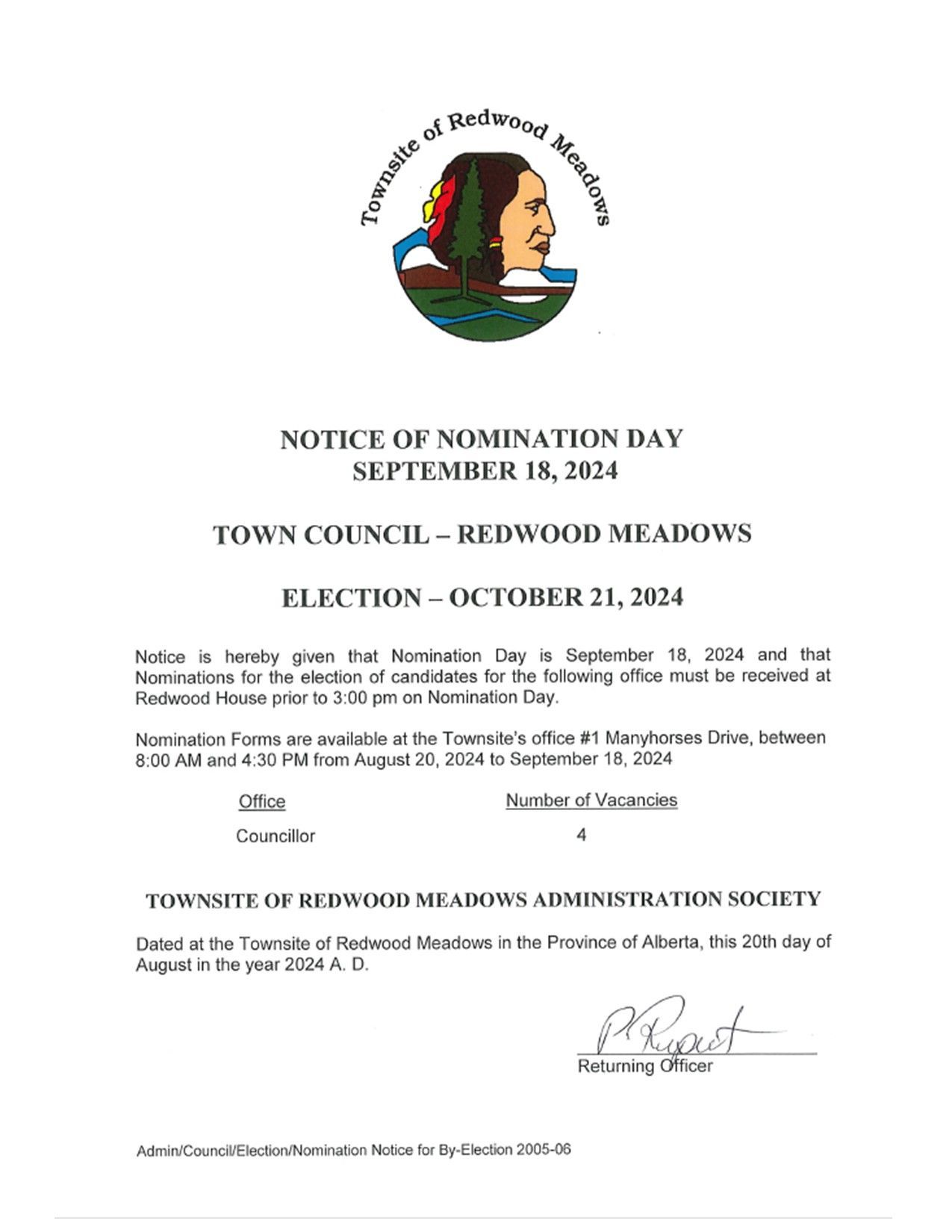 Townsite of Redwood Meadows

NOTICE OF NOMINATION DAY
SEPTEMBER 18, 2024

TOWN COUNCIL – REDWOOD MEADOWS

ELECTION – OCTOBER 21, 2024

Notice is hereby given that Nomination Day is September 18, 2024 and that Nominations for the election of candidates for the following office must be received at Redwood House prior to 3:00 pm on Nomination Day.

Nomination Forms are available at the Townsite's office #1 Manyhorses Drive, between 8:00 AM and 4:30 PM from August 20, 2024 to September 18, 2024

| Office | Number of Vacancies |
|---|---|
| Councillor | 4 |

TOWNSITE OF REDWOOD MEADOWS ADMINISTRATION SOCIETY

Dated at the Townsite of Redwood Meadows in the Province of Alberta, this 20th day of August in the year 2024 A. D.

P. Rupert
Returning Officer

Admin/Council/Election/Nomination Notice for By-Election 2005-06